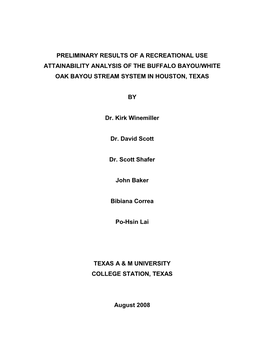 PRELIMINARY RESULTS OF A RECREATIONAL USE ATTAINABILITY ANALYSIS OF THE BUFFALO BAYOU/WHITE OAK BAYOU STREAM SYSTEM IN HOUSTON, TEXAS

BY

Dr. Kirk Winemiller

Dr. David Scott

Dr. Scott Shafer

John Baker

Bibiana Correa

Po-Hsin Lai

TEXAS A & M UNIVERSITY
COLLEGE STATION, TEXAS

August 2008